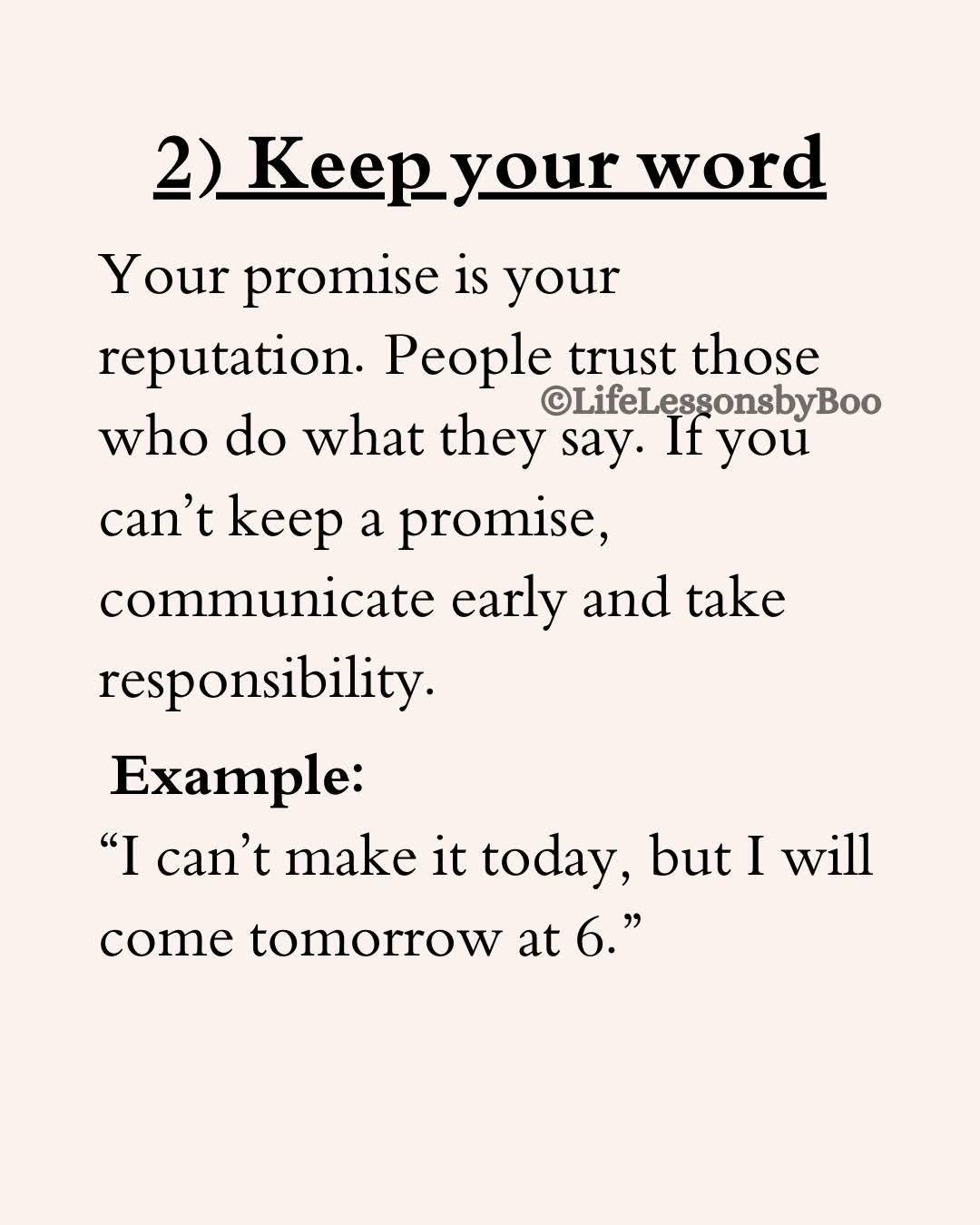 2) Keep your word

Your promise is your reputation. People trust those who do what they say. If you can't keep a promise, communicate early and take responsibility.

Example:
"I can't make it today, but I will come tomorrow at 6."

©LifeLessonsbyBoo